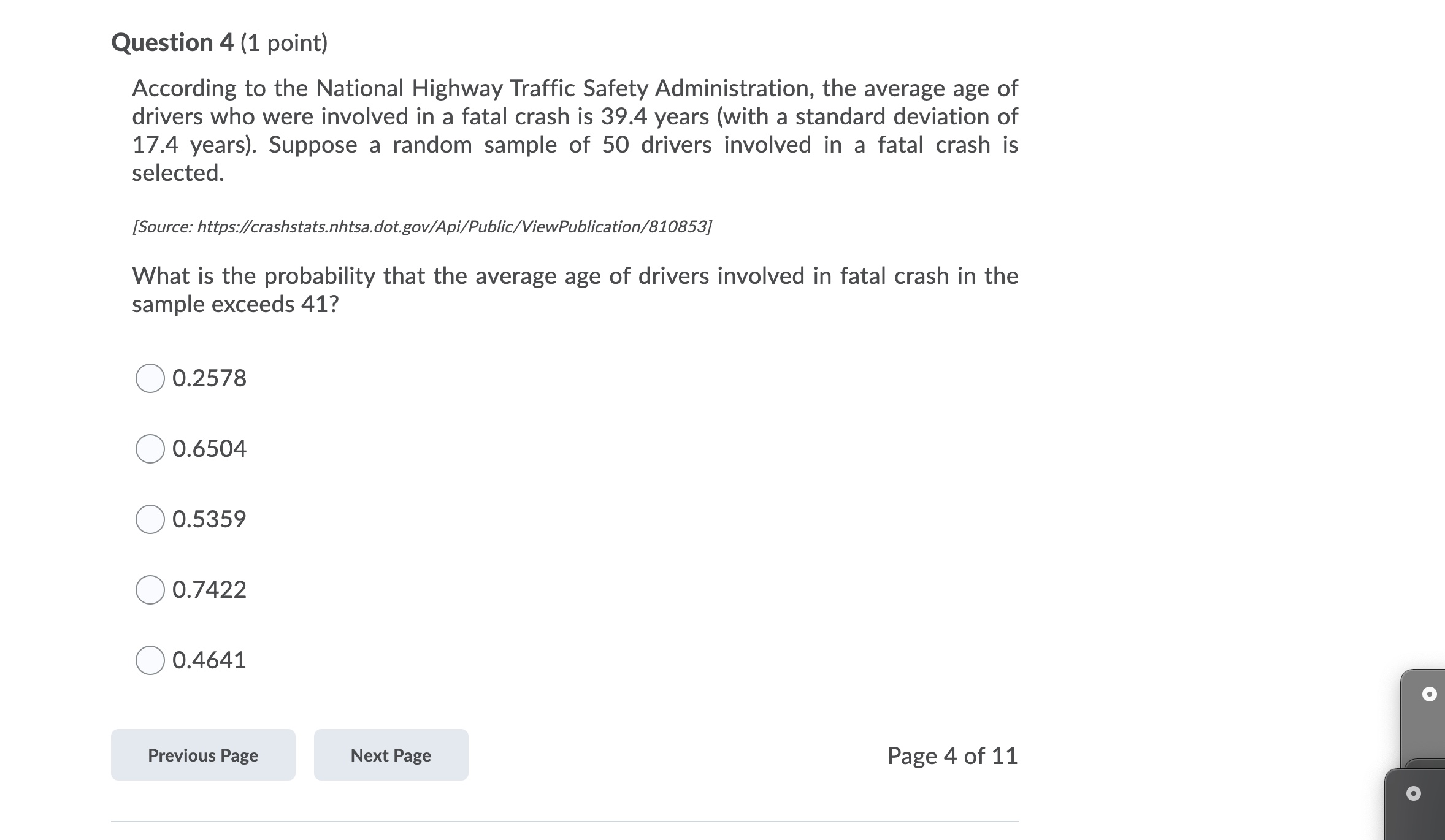 Question 4 (1 point)

According to the National Highway Traffic Safety Administration, the average age of drivers who were involved in a fatal crash is 39.4 years (with a standard deviation of 17.4 years). Suppose a random sample of 50 drivers involved in a fatal crash is selected.

[Source: https://crashstats.nhtsa.dot.gov/Api/Public/ViewPublication/810853]

What is the probability that the average age of drivers involved in fatal crash in the sample exceeds 41?

0.2578

0.6504

0.5359

0.7422

0.4641

Previous Page

Next Page

Page 4 of 11